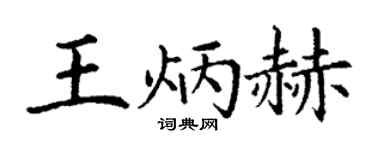 王炳赫

词典网